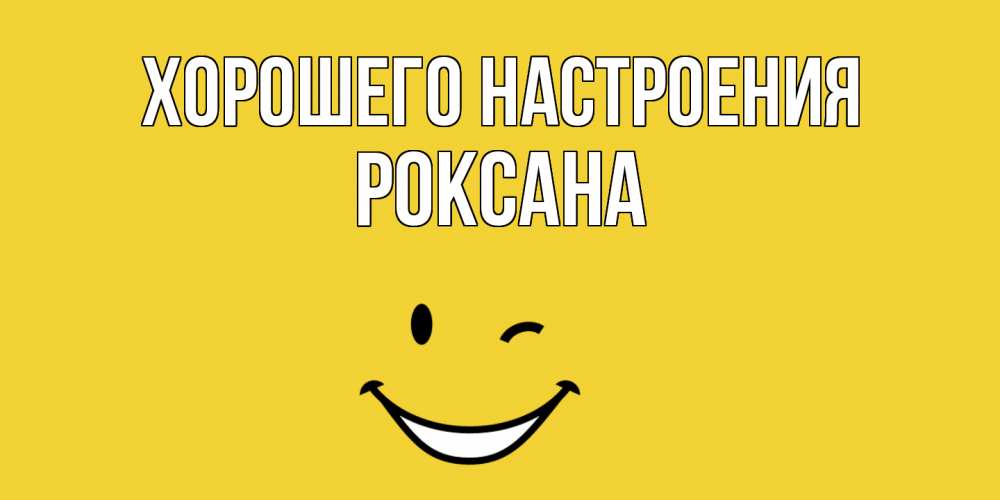 ХОРОШЕГО НАСТРОЕНИЯ
РОКСАНА